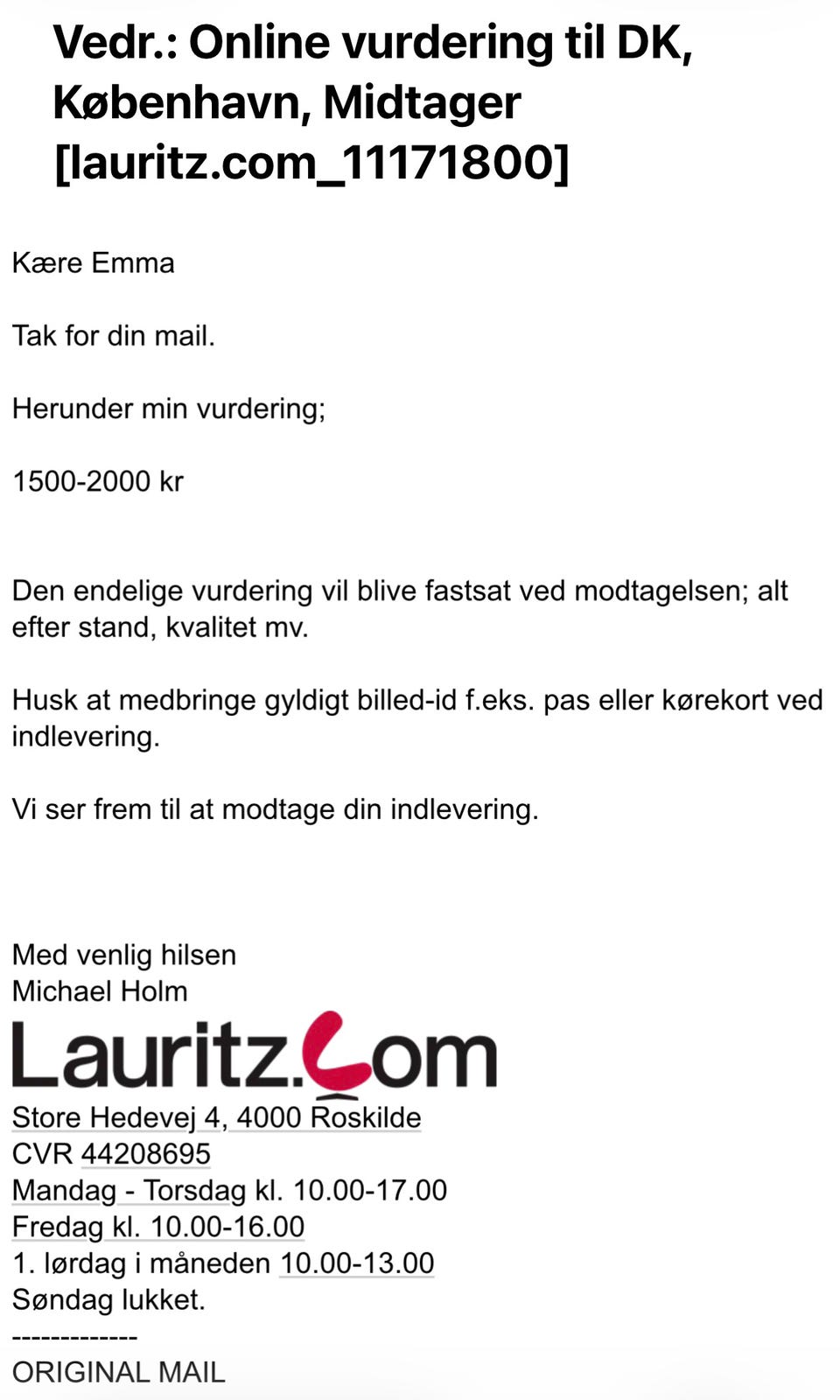 Vedr.: Online vurdering til DK, København, Midtager [lauritz.com_11171800]

Kære Emma

Tak for din mail.

Herunder min vurdering;

1500-2000 kr

Den endelige vurdering vil blive fastsat ved modtagelsen; alt efter stand, kvalitet mv.

Husk at medbringe gyldigt billed-id f.eks. pas eller kørekort ved indlevering.

Vi ser frem til at modtage din indlevering.

Med venlig hilsen
Michael Holm
Lauritz.com
Store Hedevej 4, 4000 Roskilde
CVR 44208695
Mandag - Torsdag kl. 10.00-17.00
Fredag kl. 10.00-16.00
1. lørdag i måneden 10.00-13.00
Søndag lukket.
-------------
ORIGINAL MAIL